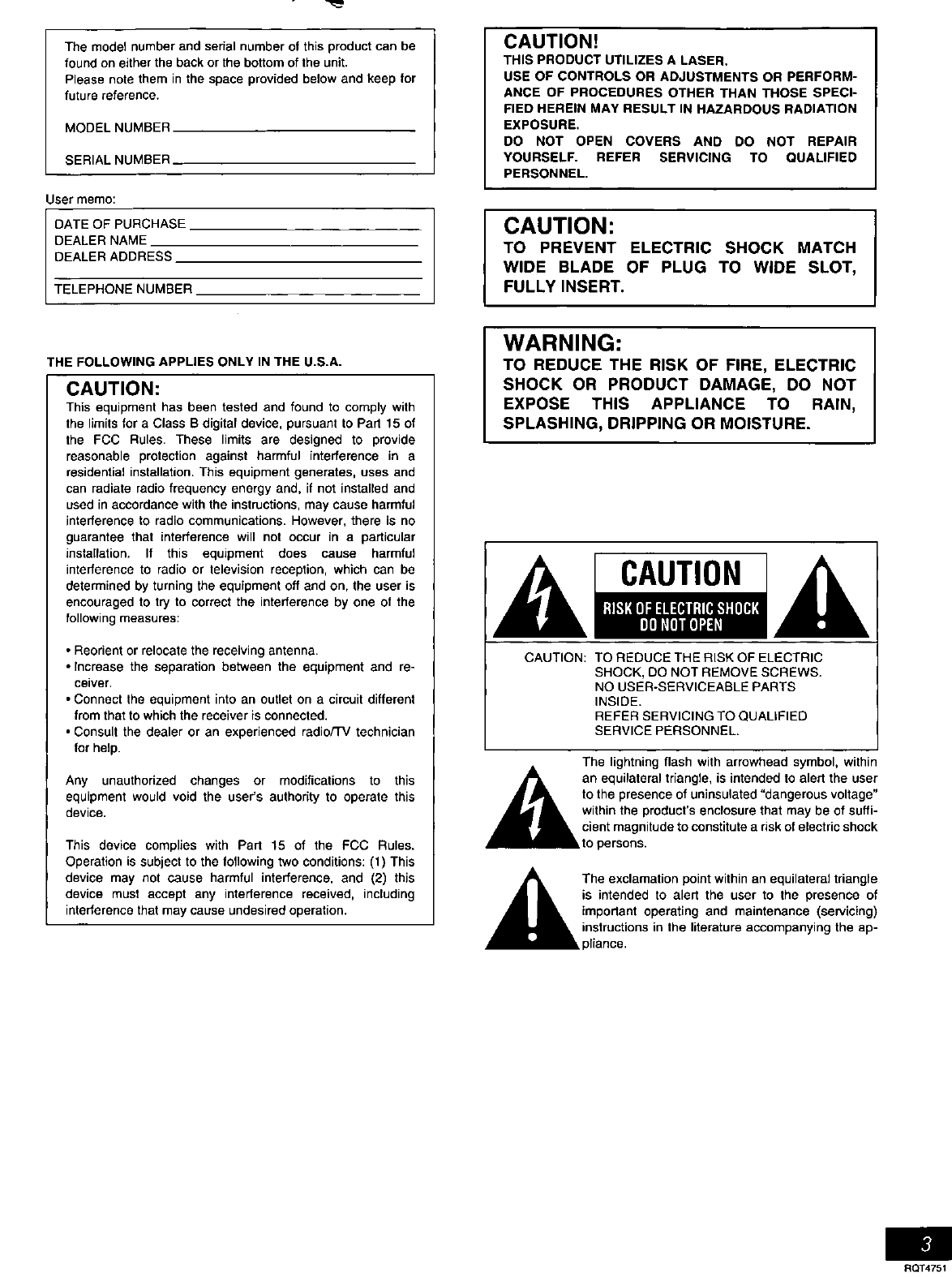 The model number and serial number of this product can be found on either the back or the bottom of the unit.
Please note them in the space provided below and keep for future reference.

MODEL NUMBER

SERIAL NUMBER

User memo:

DATE OF PURCHASE
DEALER NAME
DEALER ADDRESS

TELEPHONE NUMBER

THE FOLLOWING APPLIES ONLY IN THE U.S.A.

CAUTION:
This equipment has been tested and found to comply with the limits for a Class B digital device, pursuant to Part 15 of the FCC Rules. These limits are designed to provide reasonable protection against harmful interference in a residential installation. This equipment generates, uses and can radiate radio frequency energy and, if not installed and used in accordance with the instructions, may cause harmful interference to radio communications. However, there is no guarantee that interference will not occur in a particular installation. If this equipment does cause harmful interference to radio or television reception, which can be determined by turning the equipment off and on, the user is encouraged to try to correct the interference by one of the following measures:

• Reorient or relocate the receiving antenna.
• Increase the separation between the equipment and receiver.
• Connect the equipment into an outlet on a circuit different from that to which the receiver is connected.
• Consult the dealer or an experienced radio/TV technician for help.

Any unauthorized changes or modifications to this equipment would void the user's authority to operate this device.

This device complies with Part 15 of the FCC Rules. Operation is subject to the following two conditions: (1) This device may not cause harmful interference, and (2) this device must accept any interference received, including interference that may cause undesired operation.

CAUTION!
THIS PRODUCT UTILIZES A LASER.
USE OF CONTROLS OR ADJUSTMENTS OR PERFORMANCE OF PROCEDURES OTHER THAN THOSE SPECIFIED HEREIN MAY RESULT IN HAZARDOUS RADIATION EXPOSURE.
DO NOT OPEN COVERS AND DO NOT REPAIR YOURSELF. REFER SERVICING TO QUALIFIED PERSONNEL.

CAUTION:
TO PREVENT ELECTRIC SHOCK MATCH WIDE BLADE OF PLUG TO WIDE SLOT, FULLY INSERT.

WARNING:
TO REDUCE THE RISK OF FIRE, ELECTRIC SHOCK OR PRODUCT DAMAGE, DO NOT EXPOSE THIS APPLIANCE TO RAIN, SPLASHING, DRIPPING OR MOISTURE.

CAUTION
RISK OF ELECTRIC SHOCK
DO NOT OPEN

CAUTION: TO REDUCE THE RISK OF ELECTRIC SHOCK, DO NOT REMOVE SCREWS. NO USER-SERVICEABLE PARTS INSIDE. REFER SERVICING TO QUALIFIED SERVICE PERSONNEL.

The lightning flash with arrowhead symbol, within an equilateral triangle, is intended to alert the user to the presence of uninsulated "dangerous voltage" within the product's enclosure that may be of sufficient magnitude to constitute a risk of electric shock to persons.

The exclamation point within an equilateral triangle is intended to alert the user to the presence of important operating and maintenance (servicing) instructions in the literature accompanying the appliance.

3
RQT4751